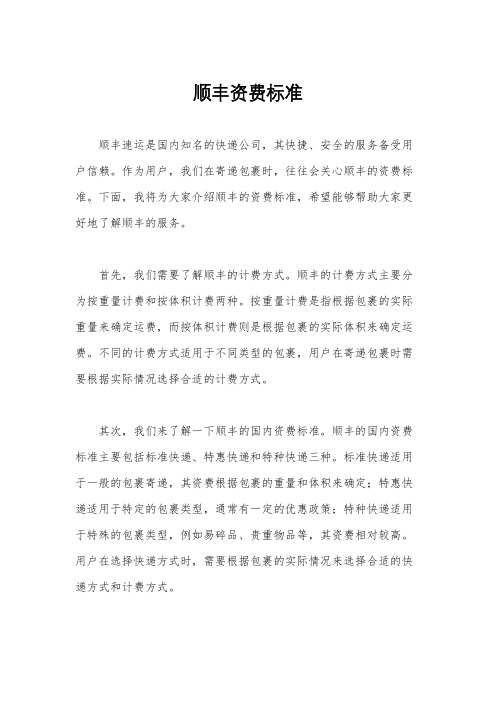 顺丰资费标准

顺丰速运是国内知名的快递公司，其快捷、安全的服务备受用户信赖。作为用户，我们在寄递包裹时，往往会关心顺丰的资费标准。下面，我将为大家介绍顺丰的资费标准，希望能够帮助大家更好地了解顺丰的服务。

首先，我们需要了解顺丰的计费方式。顺丰的计费方式主要分为按重量计费和按体积计费两种。按重量计费是指根据包裹的实际重量来确定运费，而按体积计费则是根据包裹的实际体积来确定运费。不同的计费方式适用于不同类型的包裹，用户在寄递包裹时需要根据实际情况选择合适的计费方式。

其次，我们来了解一下顺丰的国内资费标准。顺丰的国内资费标准主要包括标准快递、特惠快递和特种快递三种。标准快递适用于一般的包裹寄递，其资费根据包裹的重量和体积来确定；特惠快递适用于特定的包裹类型，通常有一定的优惠政策；特种快递适用于特殊的包裹类型，例如易碎品、贵重物品等，其资费相对较高。用户在选择快递方式时，需要根据包裹的实际情况来选择合适的快递方式和计费方式。